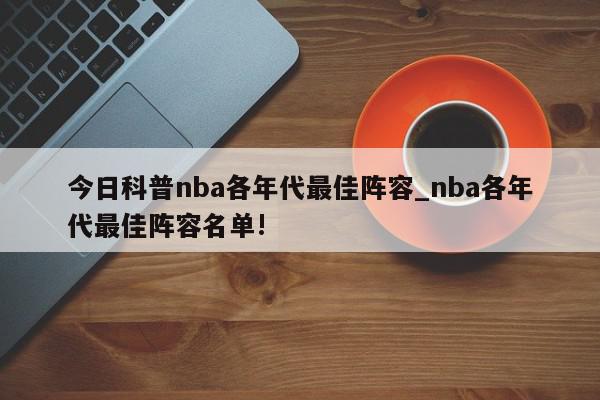 今日科普nba各年代最佳阵容_nba各年代最佳阵容名单!